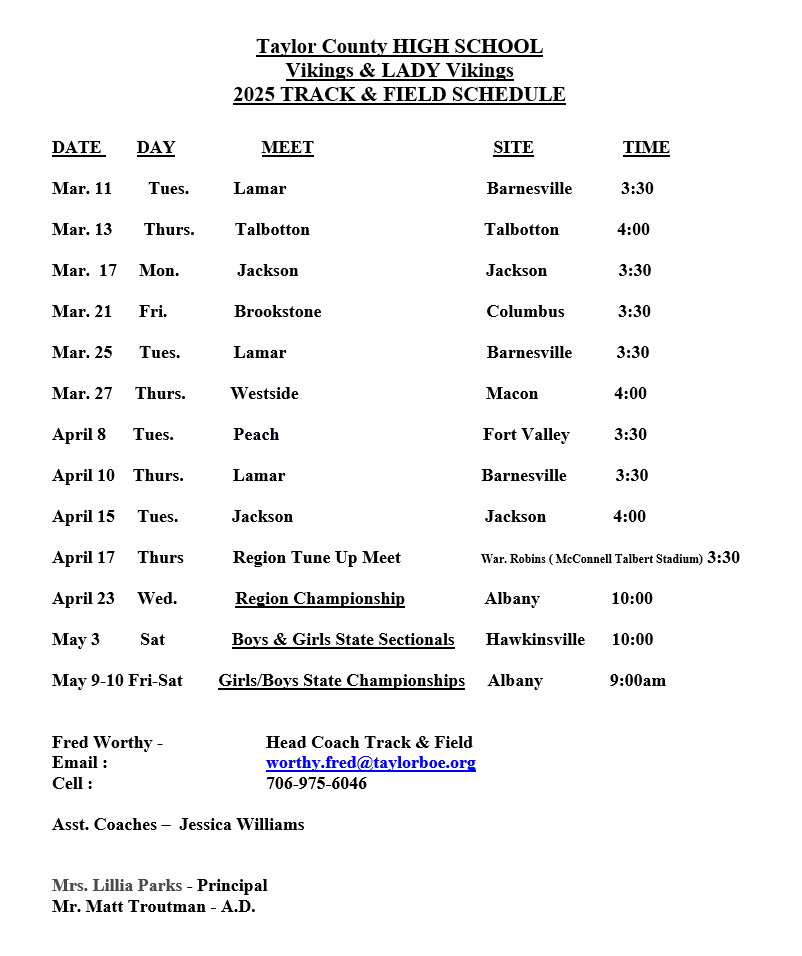 Taylor County HIGH SCHOOL
Vikings & LADY Vikings
2025 TRACK & FIELD SCHEDULE

| DATE | DAY | MEET | SITE | TIME |
|---|---|---|---|---|
| Mar. 11 | Tues. | Lamar | Barnesville | 3:30 |
| Mar. 13 | Thurs. | Talbotton | Talbotton | 4:00 |
| Mar. 17 | Mon. | Jackson | Jackson | 3:30 |
| Mar. 21 | Fri. | Brookstone | Columbus | 3:30 |
| Mar. 25 | Tues. | Lamar | Barnesville | 3:30 |
| Mar. 27 | Thurs. | Westside | Macon | 4:00 |
| April 8 | Tues. | Peach | Fort Valley | 3:30 |
| April 10 | Thurs. | Lamar | Barnesville | 3:30 |
| April 15 | Tues. | Jackson | Jackson | 4:00 |
| April 17 | Thurs | Region Tune Up Meet | War. Robins ( McConnell Talbert Stadium) | 3:30 |
| April 23 | Wed. | Region Championship | Albany | 10:00 |
| May 3 | Sat | Boys & Girls State Sectionals | Hawkinsville | 10:00 |
| May 9-10 | Fri-Sat | Girls/Boys State Championships | Albany | 9:00am |

Fred Worthy - Head Coach Track & Field
Email : worthy.fred@taylorboe.org
Cell : 706-975-6046

Asst. Coaches – Jessica Williams

Mrs. Lillia Parks - Principal
Mr. Matt Troutman - A.D.